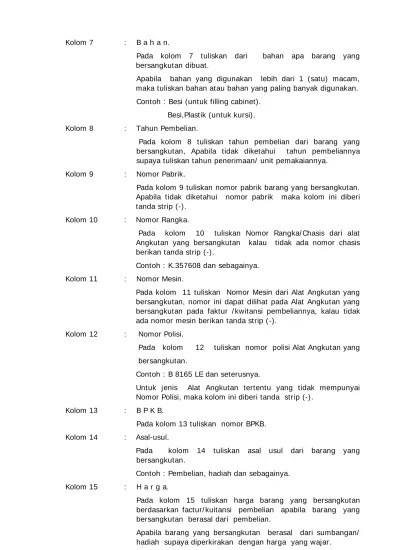 Kolom 7 : B a h a n.

Pada kolom 7 tuliskan dari bahan apa barang yang bersangkutan dibuat.

Apabila bahan yang digunakan lebih dari 1 (satu) macam, maka tuliskan bahan atau bahan yang paling banyak digunakan.

Contoh : Besi (untuk filling cabinet).

Besi,Plastik (untuk kursi).

Kolom 8 : Tahun Pembelian.

Pada kolom 8 tuliskan tahun pembelian dari barang yang bersangkutan, Apabila tidak diketahui tahun pembeliannya supaya tuliskan tahun penerimaan/ unit pemakaiannya.

Kolom 9 : Nomor Pabrik.

Pada kolom 9 tuliskan nomor pabrik barang yang bersangkutan. Apabila tidak diketahui nomor pabrik maka kolom ini diberi tanda strip (-).

Kolom 10 : Nomor Rangka.

Pada kolom 10 tuliskan Nomor Rangka/Chasis dari alat Angkutan yang bersangkutan kalau tidak ada nomor chasis berikan tanda strip (-).

Contoh : K.357608 dan sebagainya.

Kolom 11 : Nomor Mesin.

Pada kolom 11 tuliskan Nomor Mesin dari Alat Angkutan yang bersangkutan, nomor ini dapat dilihat pada Alat Angkutan yang bersangkutan pada faktur /kwitansi pembeliannya, kalau tidak ada nomor mesin berikan tanda strip (-).

Kolom 12 : Nomor Polisi.

Pada kolom 12 tuliskan nomor polisi Alat Angkutan yang bersangkutan.

Contoh : B 8165 LE dan seterusnya.

Untuk jenis Alat Angkutan tertentu yang tidak mempunyai Nomor Polisi, maka kolom ini diberi tanda strip (-).

Kolom 13 : B P K B.

Pada kolom 13 tuliskan nomor BPKB.

Kolom 14 : Asal-usul.

Pada kolom 14 tuliskan asal usul dari barang yang bersangkutan.

Contoh : Pembelian, hadiah dan sebagainya.

Kolom 15 : H a r g a.

Pada kolom 15 tuliskan harga barang yang bersangkutan berdasarkan factur/kuitansi pembelian apabila barang yang bersangkutan berasal dari pembelian.

Apabila barang yang bersangkutan berasal dari sumbangan/ hadiah supaya diperkirakan dengan harga yang wajar.